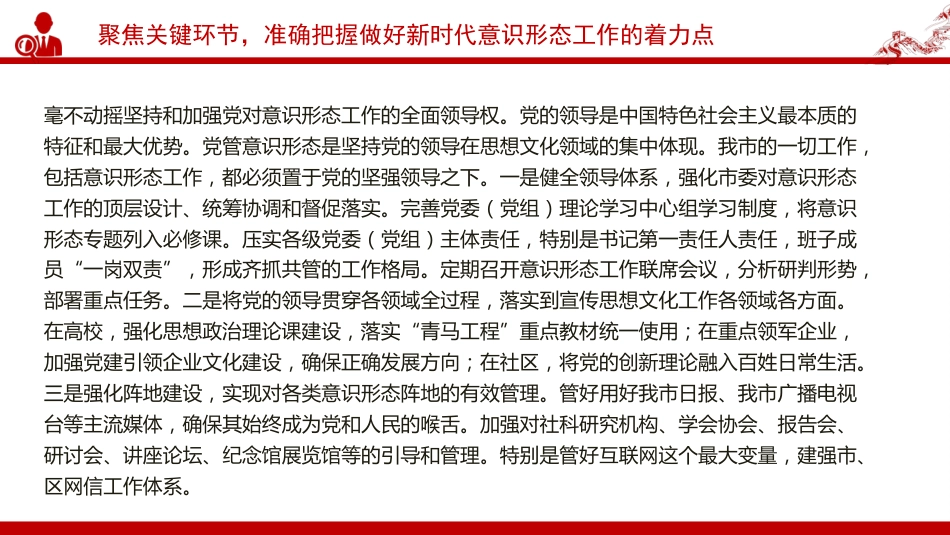 聚焦关键环节，准确把握做好新时代意识形态工作的着力点

毫不动摇坚持和加强党对意识形态工作的全面领导权。党的领导是中国特色社会主义最本质的特征和最大优势。党管意识形态是坚持党的领导在思想文化领域的集中体现。我市的一切工作，包括意识形态工作，都必须置于党的坚强领导之下。一是健全领导体系，强化市委对意识形态工作的顶层设计、统筹协调和督促落实。完善党委（党组）理论学习中心组学习制度，将意识形态专题列入必修课。压实各级党委（党组）主体责任，特别是书记第一责任人责任，班子成员“一岗双责”，形成齐抓共管的工作格局。定期召开意识形态工作联席会议，分析研判形势，部署重点任务。二是将党的领导贯穿各领域全过程，落实到宣传思想文化工作各领域各方面。在高校，强化思想政治理论课建设，落实“青马工程”重点教材统一使用；在重点领军企业，加强党建引领企业文化建设，确保正确发展方向；在社区，将党的创新理论融入百姓日常生活。三是强化阵地建设，实现对各类意识形态阵地的有效管理。管好用好我市日报、我市广播电视台等主流媒体，确保其始终成为党和人民的喉舌。加强对社科研究机构、学会协会、报告会、研讨会、讲座论坛、纪念馆展览馆等的引导和管理。特别是管好互联网这个最大变量，建强市、区网信工作体系。